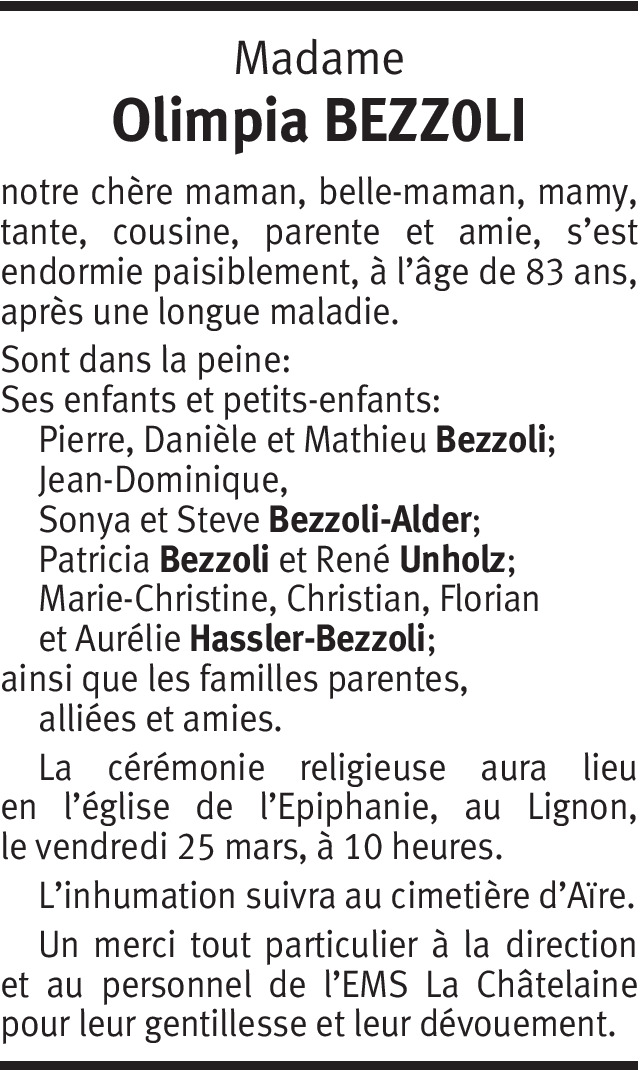 Madame
Olimpia BEZZOLI

notre chère maman, belle-maman, mamy, tante, cousine, parente et amie, s'est endormie paisiblement, à l'âge de 83 ans, après une longue maladie.

Sont dans la peine:
Ses enfants et petits-enfants:
Pierre, Danièle et Mathieu Bezzoli;
Jean-Dominique,
Sonya et Steve Bezzoli-Alder;
Patricia Bezzoli et René Unholz;
Marie-Christine, Christian, Florian
et Aurélie Hassler-Bezzoli;
ainsi que les familles parentes,
alliées et amies.

La cérémonie religieuse aura lieu en l'église de l'Epiphanie, au Lignon, le vendredi 25 mars, à 10 heures.

L'inhumation suivra au cimetière d'Aïre.

Un merci tout particulier à la direction et au personnel de l'EMS La Châtelaine pour leur gentillesse et leur dévouement.